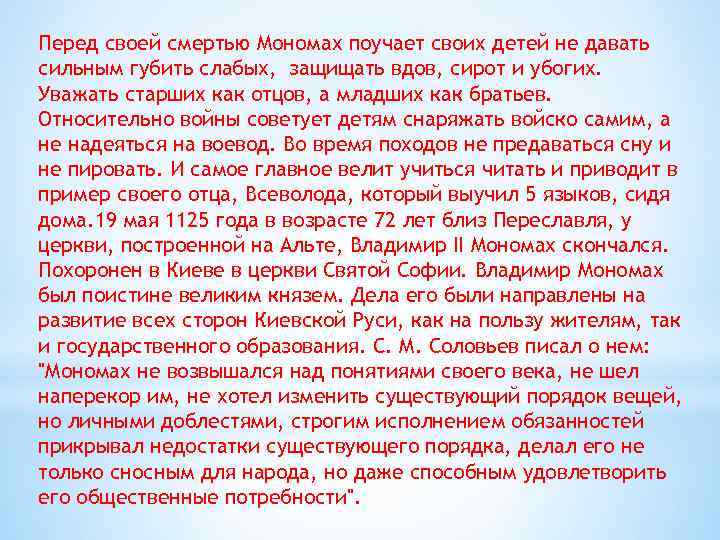 Перед своей смертью Мономах поучает своих детей не давать сильным губить слабых,  защищать вдов, сирот и убогих. Уважать старших как отцов, а младших как братьев. Относительно войны советует детям снаряжать войско самим, а не надеяться на воевод. Во время походов не предаваться сну и не пировать. И самое главное велит учиться читать и приводит в пример своего отца, Всеволода, который выучил 5 языков, сидя дома.19 мая 1125 года в возрасте 72 лет близ Переславля, у церкви, построенной на Альте, Владимир II Мономах скончался. Похоронен в Киеве в церкви Святой Софии. Владимир Мономах был поистине великим князем. Дела его были направлены на развитие всех сторон Киевской Руси, как на пользу жителям, так и государственного образования. С. М. Соловьев писал о нем: "Мономах не возвышался над понятиями своего века, не шел наперекор им, не хотел изменить существующий порядок вещей, но личными доблестями, строгим исполнением обязанностей прикрывал недостатки существующего порядка, делал его не только сносным для народа, но даже способным удовлетворить его общественные потребности".